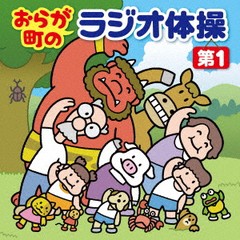 おらが町の
ラジオ体操
第1